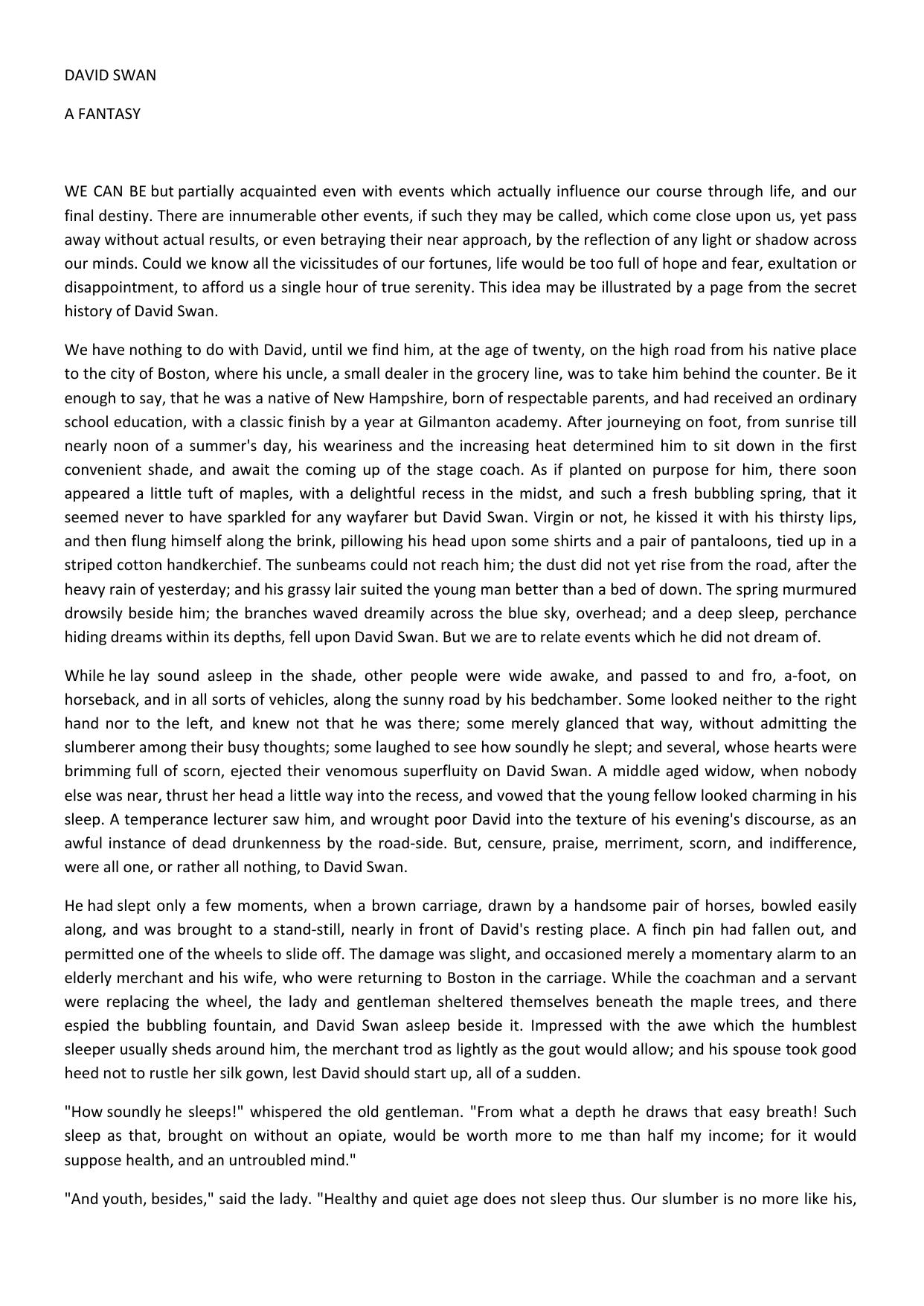 DAVID SWAN

A FANTASY

WE CAN BE but partially acquainted even with events which actually influence our course through life, and our final destiny. There are innumerable other events, if such they may be called, which come close upon us, yet pass away without actual results, or even betraying their near approach, by the reflection of any light or shadow across our minds. Could we know all the vicissitudes of our fortunes, life would be too full of hope and fear, exultation or disappointment, to afford us a single hour of true serenity. This idea may be illustrated by a page from the secret history of David Swan.

We have nothing to do with David, until we find him, at the age of twenty, on the high road from his native place to the city of Boston, where his uncle, a small dealer in the grocery line, was to take him behind the counter. Be it enough to say, that he was a native of New Hampshire, born of respectable parents, and had received an ordinary school education, with a classic finish by a year at Gilmanton academy. After journeying on foot, from sunrise till nearly noon of a summer's day, his weariness and the increasing heat determined him to sit down in the first convenient shade, and await the coming up of the stage coach. As if planted on purpose for him, there soon appeared a little tuft of maples, with a delightful recess in the midst, and such a fresh bubbling spring, that it seemed never to have sparkled for any wayfarer but David Swan. Virgin or not, he kissed it with his thirsty lips, and then flung himself along the brink, pillowing his head upon some shirts and a pair of pantaloons, tied up in a striped cotton handkerchief. The sunbeams could not reach him; the dust did not yet rise from the road, after the heavy rain of yesterday; and his grassy lair suited the young man better than a bed of down. The spring murmured drowsily beside him; the branches waved dreamily across the blue sky, overhead; and a deep sleep, perchance hiding dreams within its depths, fell upon David Swan. But we are to relate events which he did not dream of.

While he lay sound asleep in the shade, other people were wide awake, and passed to and fro, a-foot, on horseback, and in all sorts of vehicles, along the sunny road by his bedchamber. Some looked neither to the right hand nor to the left, and knew not that he was there; some merely glanced that way, without admitting the slumberer among their busy thoughts; some laughed to see how soundly he slept; and several, whose hearts were brimming full of scorn, ejected their venomous superfluity on David Swan. A middle aged widow, when nobody else was near, thrust her head a little way into the recess, and vowed that the young fellow looked charming in his sleep. A temperance lecturer saw him, and wrought poor David into the texture of his evening's discourse, as an awful instance of dead drunkenness by the road-side. But, censure, praise, merriment, scorn, and indifference, were all one, or rather all nothing, to David Swan.

He had slept only a few moments, when a brown carriage, drawn by a handsome pair of horses, bowled easily along, and was brought to a stand-still, nearly in front of David's resting place. A finch pin had fallen out, and permitted one of the wheels to slide off. The damage was slight, and occasioned merely a momentary alarm to an elderly merchant and his wife, who were returning to Boston in the carriage. While the coachman and a servant were replacing the wheel, the lady and gentleman sheltered themselves beneath the maple trees, and there espied the bubbling fountain, and David Swan asleep beside it. Impressed with the awe which the humblest sleeper usually sheds around him, the merchant trod as lightly as the gout would allow; and his spouse took good heed not to rustle her silk gown, lest David should start up, all of a sudden.

"How soundly he sleeps!" whispered the old gentleman. "From what a depth he draws that easy breath! Such sleep as that, brought on without an opiate, would be worth more to me than half my income; for it would suppose health, and an untroubled mind."

"And youth, besides," said the lady. "Healthy and quiet age does not sleep thus. Our slumber is no more like his,